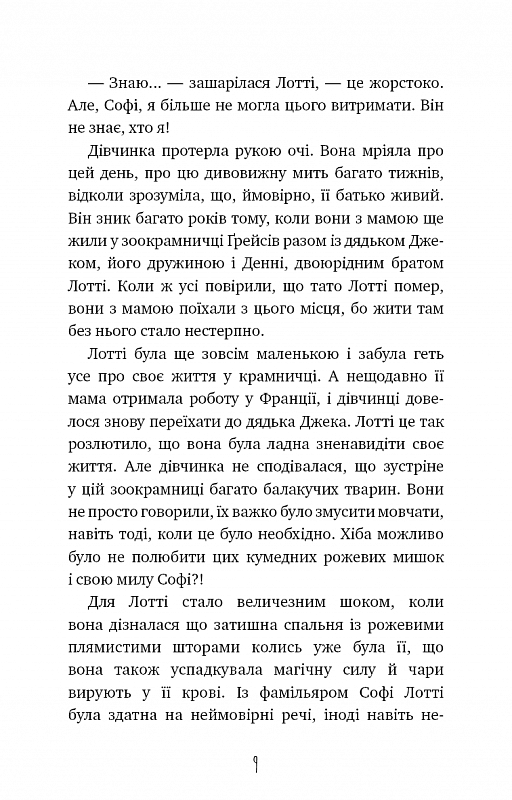 — Знаю... — зашарілася Лотті, — це жорстоко. Але, Софі, я більше не могла цього витримати. Він не знає, хто я!

Дівчинка протерла рукою очі. Вона мріяла про цей день, про цю дивовижну мить багато тижнів, відколи зрозуміла, що, ймовірно, її батько живий. Він зник багато років тому, коли вони з мамою ще жили у зоокрамничці Ґрейсів разом із дядьком Джеком, його дружиною і Денні, двоюрідним братом Лотті. Коли ж усі повірили, що тато Лотті помер, вони з мамою поїхали з цього місця, бо жити там без нього стало нестерпно.

Лотті була ще зовсім маленькою і забула геть усе про своє життя у крамничці. А нещодавно її мама отримала роботу у Франції, і дівчинці довелося знову переїхати до дядька Джека. Лотті це так розлютило, що вона була ладна зненавидіти своє життя. Але дівчинка не сподівалася, що зустріне у цій зоокрамниці багато балакучих тварин. Вони не просто говорили, їх важко було змусити мовчати, навіть тоді, коли це було необхідно. Хіба можливо було не полюбити цих кумедних рожевих мишок і свою милу Софі?!

Для Лотті стало величезним шоком, коли вона дізналася що затишна спальня із рожевими плямистими шторами колись уже була її, що вона також успадкувала магічну силу й чари вирують у її крові. Із фамільяром Софі Лотті була здатна на неймовірні речі, іноді навіть не-

9